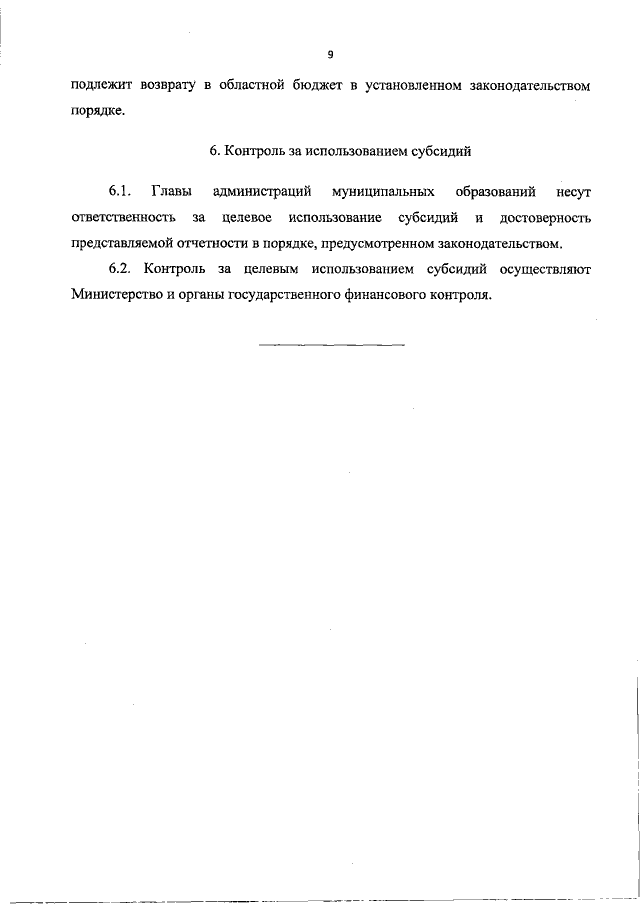 9

подлежит возврату в областной бюджет в установленном законодательством порядке.

6. Контроль за использованием субсидий

6.1. Главы администраций муниципальных образований несут ответственность за целевое использование субсидий и достоверность представляемой отчетности в порядке, предусмотренном законодательством.

6.2. Контроль за целевым использованием субсидий осуществляют Министерство и органы государственного финансового контроля.